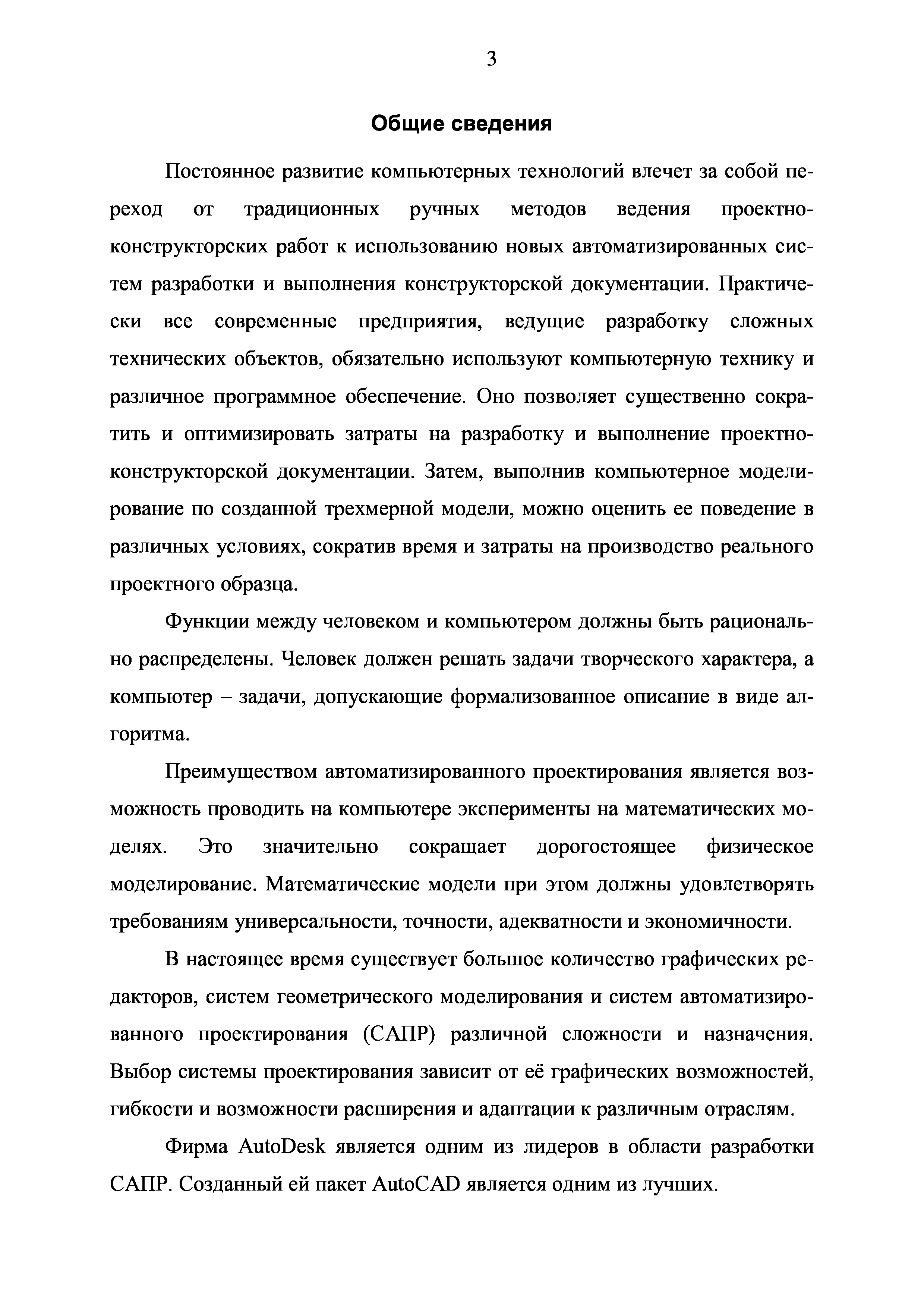 3

Общие сведения

Постоянное развитие компьютерных технологий влечет за собой переход от традиционных ручных методов ведения проектно-конструкторских работ к использованию новых автоматизированных систем разработки и выполнения конструкторской документации. Практически все современные предприятия, ведущие разработку сложных технических объектов, обязательно используют компьютерную технику и различное программное обеспечение. Оно позволяет существенно сократить и оптимизировать затраты на разработку и выполнение проектно-конструкторской документации. Затем, выполнив компьютерное моделирование по созданной трехмерной модели, можно оценить ее поведение в различных условиях, сократив время и затраты на производство реального проектного образца.

Функции между человеком и компьютером должны быть рационально распределены. Человек должен решать задачи творческого характера, а компьютер – задачи, допускающие формализованное описание в виде алгоритма.

Преимуществом автоматизированного проектирования является возможность проводить на компьютере эксперименты на математических моделях. Это значительно сокращает дорогостоящее физическое моделирование. Математические модели при этом должны удовлетворять требованиям универсальности, точности, адекватности и экономичности.

В настоящее время существует большое количество графических редакторов, систем геометрического моделирования и систем автоматизированного проектирования (САПР) различной сложности и назначения. Выбор системы проектирования зависит от её графических возможностей, гибкости и возможности расширения и адаптации к различным отраслям.

Фирма AutoDesk является одним из лидеров в области разработки САПР. Созданный ей пакет AutoCAD является одним из лучших.